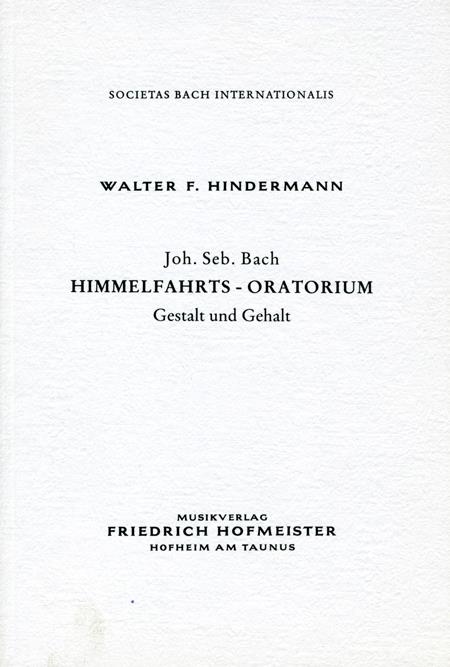 SOCIETAS BACH INTERNATIONALIS

WALTER F. HINDERMANN

Joh. Seb. Bach
HIMMELFAHRTS - ORATORIUM
Gestalt und Gehalt

MUSIKVERLAG
FRIEDRICH HOFMEISTER
HOFHEIM AM TAUNUS